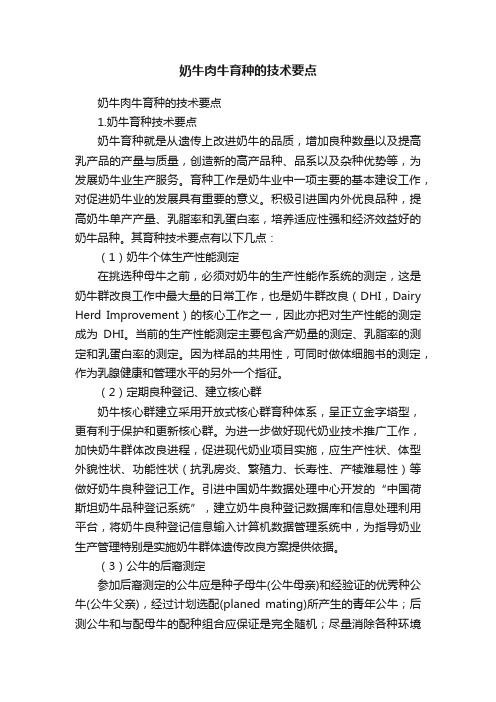 奶牛肉牛育种的技术要点

奶牛肉牛育种的技术要点

1.奶牛育种技术要点

奶牛育种就是从遗传上改进奶牛的品质，增加良种数量以及提高乳产品的产量与质量，创造新的高产品种、品系以及杂种优势等，为发展奶牛业生产服务。育种工作是奶牛业中一项主要的基本建设工作，对促进奶牛业的发展具有重要的意义。积极引进国内外优良品种，提高奶牛单产产量、乳脂率和乳蛋白率，培养适应性强和经济效益好的奶牛品种。其育种技术要点有以下几点：

（1）奶牛个体生产性能测定

在挑选种母牛之前，必须对奶牛的生产性能作系统的测定，这是奶牛群改良工作中最大量的日常工作，也是奶牛群改良（DHI，Dairy Herd Improvement）的核心工作之一，因此亦把对生产性能的测定成为 DHI。当前的生产性能测定主要包含产奶量的测定、乳脂率的测定和乳蛋白率的测定。因为样品的共用性，可同时做体细胞书的测定，作为乳腺健康和管理水平的另外一个指征。

（2）定期良种登记、建立核心群

奶牛核心群建立采用开放式核心群育种体系，呈正立金字塔型，更有利于保护和更新核心群。为进一步做好现代奶业技术推广工作，加快奶牛群体改良进程，促进现代奶业项目实施，应生产性状、体型外貌性状、功能性状（抗乳房炎、繁殖力、长寿性、产犊难易性）等做好奶牛良种登记工作。引进中国奶牛数据处理中心开发的“中国荷斯坦奶牛品种登记系统”，建立奶牛良种登记数据库和信息处理利用平台，将奶牛良种登记信息输入计算机数据管理系统中，为指导奶业生产管理特别是实施奶牛群体遗传改良方案提供依据。

（3）公牛的后裔测定

参加后裔测定的公牛应是种子母牛(公牛母亲)和经验证的优秀种公牛(公牛父亲)，经过计划选配(planed mating)所产生的青年公牛；后测公牛和与配母牛的配种组合应保证是完全随机；尽量消除各种环境